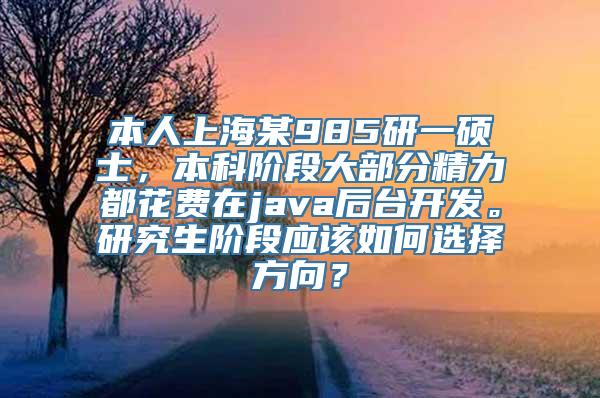 本人上海某985研一硕士，本科阶段大部分精力都花费在java后台开发。研究生阶段应该如何选择方向？